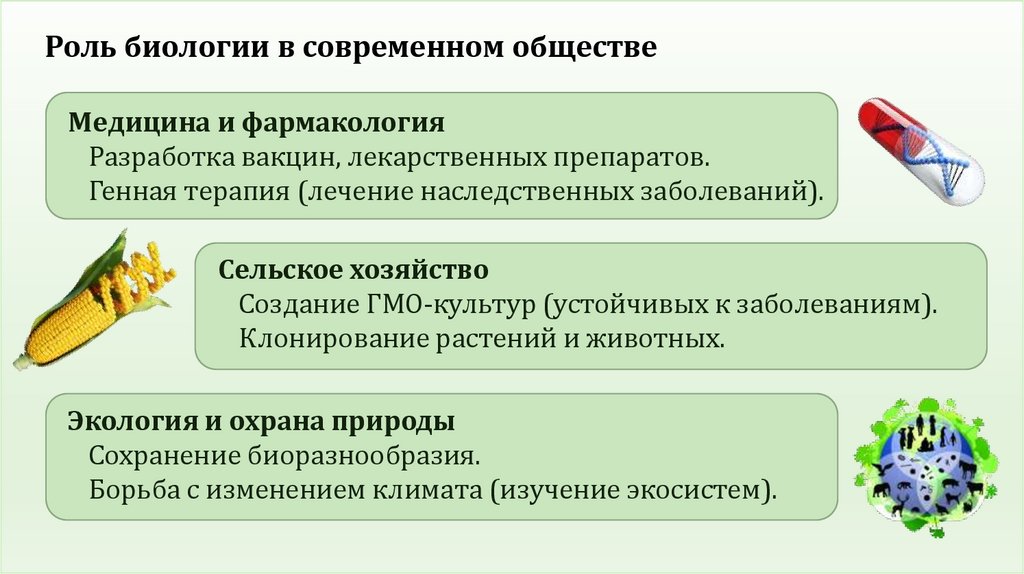 Роль биологии в современном обществе

Медицина и фармакология
Разработка вакцин, лекарственных препаратов.
Генная терапия (лечение наследственных заболеваний).

Сельское хозяйство
Создание ГМО-культур (устойчивых к заболеваниям).
Клонирование растений и животных.

Экология и охрана природы
Сохранение биоразнообразия.
Борьба с изменением климата (изучение экосистем).